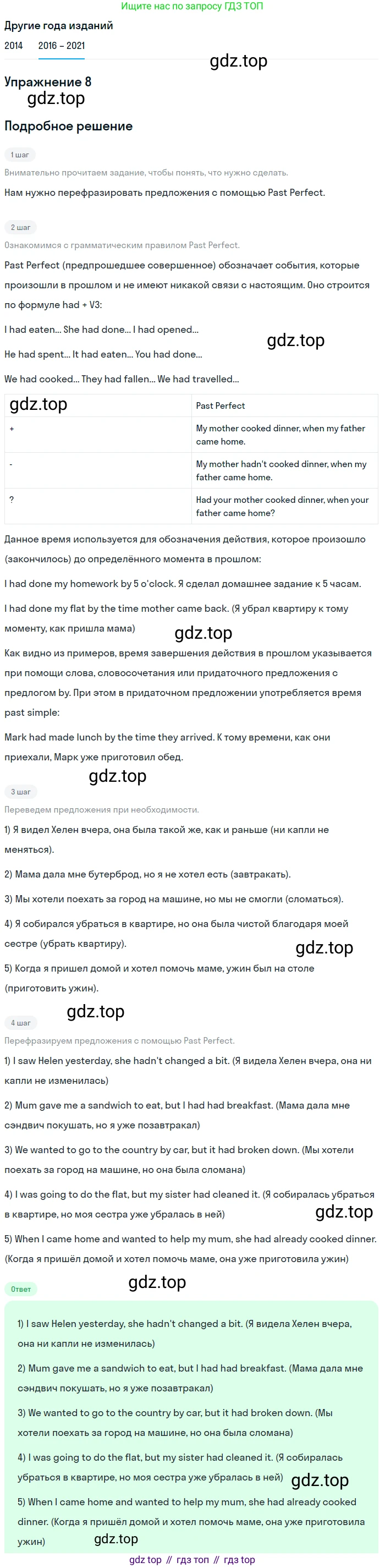 Ищите нас по запросу ГДЗ ТОП

Другие года изданий

2014 2016 – 2021

gdz.top

Упражнение 8

gdz.top

Подробное решение

1 шаг

Внимательно прочитаем задание, чтобы понять, что нужно сделать.

Нам нужно перефразировать предложения с помощью Past Perfect.

2 шаг

Ознакомимся с грамматическим правилом Past Perfect.

Past Perfect (предпрошедшее совершенное) обозначает события, которые произошли в прошлом и не имеют никакой связи с настоящим. Оно строится по формуле had + V3:

I had eaten... She had done... I had opened...

He had spent... It had eaten... You had done...

gdz.top

We had cooked... They had fallen... We had travelled...

| gdz.top | Past Perfect |
|---|---|
| + | My mother cooked dinner, when my father came home. |
| - | My mother hadn't cooked dinner, when my father came home. |
| ? | Had your mother cooked dinner, when your father came home? |

Данное время используется для обозначения действия, которое произошло (закончилось) до определённого момента в прошлом:

I had done my homework by 5 o'clock. Я сделал домашнее задание к 5 часам.

I had done my flat by the time mother came back. (Я убрал квартиру к тому моменту, как пришла мама)

gdz.top

Как видно из примеров, время завершения действия в прошлом указывается при помощи слова, словосочетания или придаточного предложения с предлогом by. При этом в придаточном предложении употребляется время past simple:

Mark had made lunch by the time they arrived. К тому времени, как они приехали, Марк уже приготовил обед.

gdz.top

3 шаг

Переведем предложения при необходимости.

1) Я видел Хелен вчера, она была такой же, как и раньше (ни капли не меняться).

2) Мама дала мне бутерброд, но я не хотел есть (завтракать).

3) Мы хотели поехать за город на машине, но мы не смогли (сломаться).

4) Я собирался убраться в квартире, но она была чистой благодаря моей сестре (убрать квартиру).

gdz.top

5) Когда я пришел домой и хотел помочь маме, ужин был на столе (приготовить ужин).

gdz.top

4 шаг

Перефразируем предложения с помощью Past Perfect.

1) I saw Helen yesterday, she hadn't changed a bit. (Я видела Хелен вчера, она ни капли не изменилась)

2) Mum gave me a sandwich to eat, but I had had breakfast. (Мама дала мне сэндвич покушать, но я уже позавтракал)

3) We wanted to go to the country by car, but it had broken down. (Мы хотели поехать за город на машине, но она была сломана)

4) I was going to do the flat, but my sister had cleaned it. (Я собиралась убраться в квартире, но моя сестра уже убралась в ней)

gdz.top

5) When I came home and wanted to help my mum, she had already cooked dinner. (Когда я пришёл домой и хотел помочь маме, она уже приготовила ужин)

Ответ

gdz.top

1) I saw Helen yesterday, she hadn't changed a bit. (Я видела Хелен вчера, она ни капли не изменилась)

2) Mum gave me a sandwich to eat, but I had had breakfast. (Мама дала мне сэндвич покушать, но я уже позавтракал)

3) We wanted to go to the country by car, but it had broken down. (Мы хотели поехать за город на машине, но она была сломана)

4) I was going to do the flat, but my sister had cleaned it. (Я собиралась убраться в квартире, но моя сестра уже убралась в ней)

gdz.top

5) When I came home and wanted to help my mum, she had already cooked dinner. (Когда я пришёл домой и хотел помочь маме, она уже приготовила ужин)

gdz.top

gdz top // гдз топ // гдз top